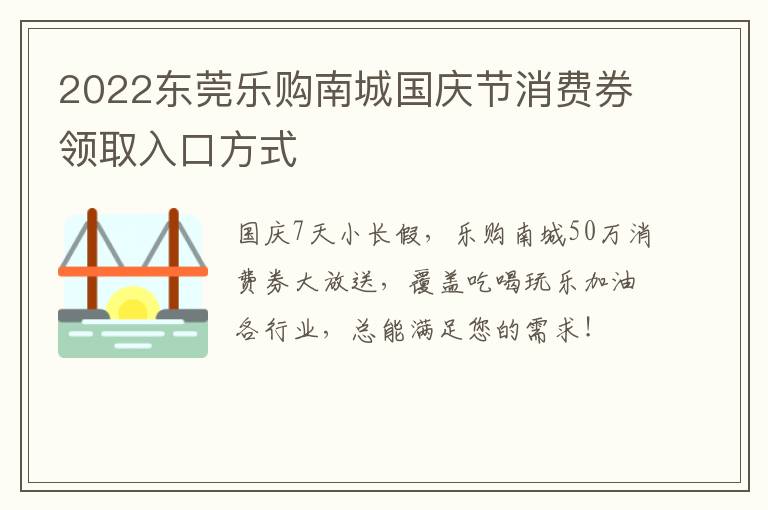 2022东莞乐购南城国庆节消费券领取入口方式

国庆7天小长假，乐购南城50万消费券大放送，覆盖吃喝玩乐加油各行业，总能满足您的需求！